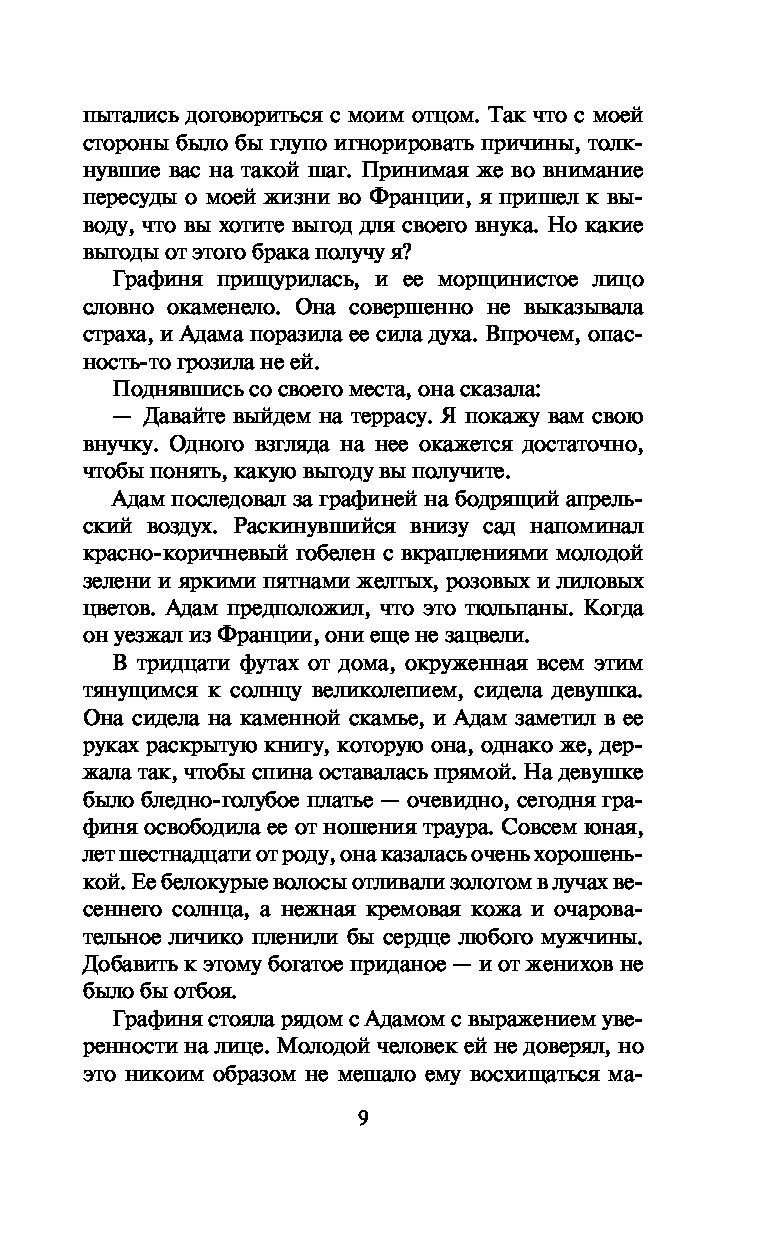 пытались договориться с моим отцом. Так что с моей стороны было бы глупо игнорировать причины, толкнувшие вас на такой шаг. Принимая же во внимание пересуды о моей жизни во Франции, я пришел к выводу, что вы хотите выгод для своего внука. Но какие выгоды от этого брака получу я?

Графиня прищурилась, и ее морщинистое лицо словно окаменело. Она совершенно не выказывала страха, и Адама поразила ее сила духа. Впрочем, опасность-то грозила не ей.

Поднявшись со своего места, она сказала:

— Давайте выйдем на террасу. Я покажу вам свою внучку. Одного взгляда на нее окажется достаточно, чтобы понять, какую выгоду вы получите.

Адам последовал за графиней на бодрящий апрельский воздух. Раскинувшийся внизу сад напоминал красно-коричневый гобелен с вкраплениями молодой зелени и яркими пятнами желтых, розовых и лиловых цветов. Адам предположил, что это тюльпаны. Когда он уезжал из Франции, они еще не зацвели.

В тридцати футах от дома, окруженная всем этим тянущимся к солнцу великолепием, сидела девушка. Она сидела на каменной скамье, и Адам заметил в ее руках раскрытую книгу, которую она, однако же, держала так, чтобы спина оставалась прямой. На девушке было бледно-голубое платье — очевидно, сегодня графиня освободила ее от ношения траура. Совсем юная, лет шестнадцати от роду, она казалась очень хорошенькой. Ее белокурые волосы отливали золотом в лучах весеннего солнца, а нежная кремовая кожа и очаровательное личико пленили бы сердце любого мужчины. Добавить к этому богатое приданое — и от женихов не было бы отбоя.

Графиня стояла рядом с Адамом с выражением уверенности на лице. Молодой человек ей не доверял, но это никоим образом не мешало ему восхищаться ма-

9